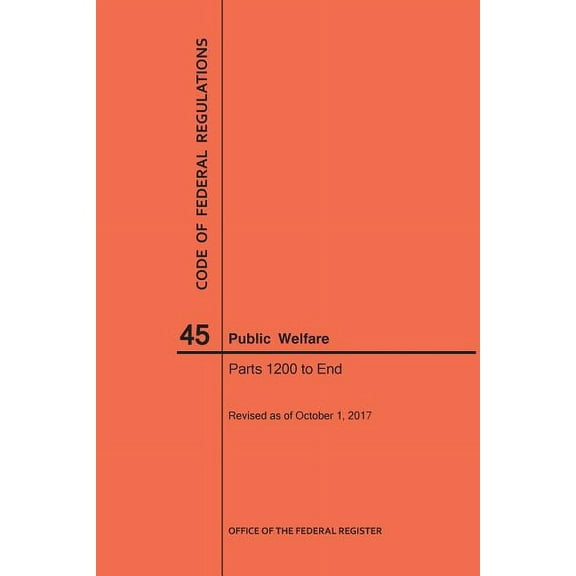 CODE OF FEDERAL REGULATIONS

45 Public Welfare

Parts 1200 to End

Revised as of October 1, 2017

OFFICE OF THE FEDERAL REGISTER